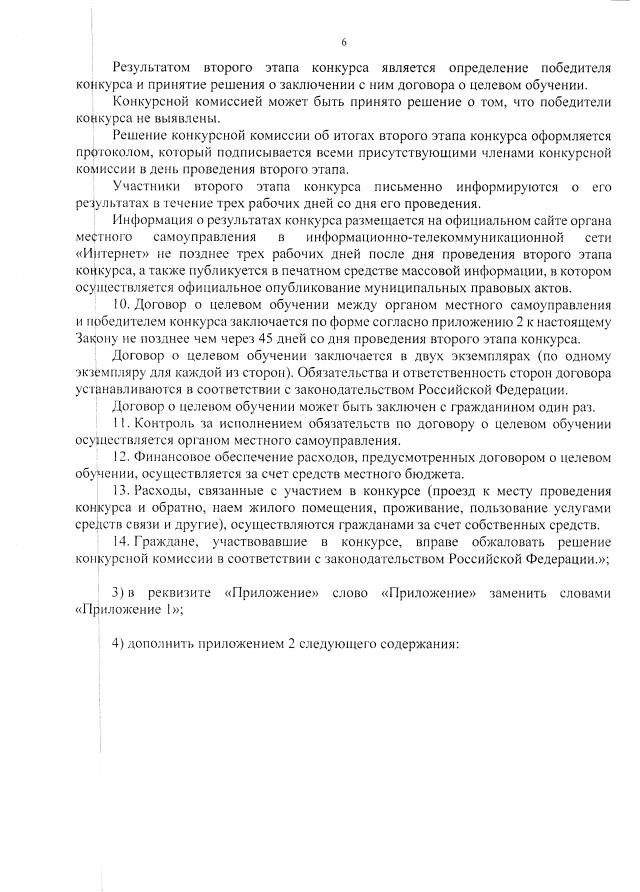 6

Результатом второго этапа конкурса является определение победителя конкурса и принятие решения о заключении с ним договора о целевом обучении.

Конкурсной комиссией может быть принято решение о том, что победители конкурса не выявлены.

Решение конкурсной комиссии об итогах второго этапа конкурса оформляется протоколом, который подписывается всеми присутствующими членами конкурсной комиссии в день проведения второго этапа.

Участники второго этапа конкурса письменно информируются о его результатах в течение трех рабочих дней со дня его проведения.

Информация о результатах конкурса размещается на официальном сайте органа местного самоуправления в информационно-телекоммуникационной сети «Интернет» не позднее трех рабочих дней после дня проведения второго этапа конкурса, а также публикуется в печатном средстве массовой информации, в котором осуществляется официальное опубликование муниципальных правовых актов.

10. Договор о целевом обучении между органом местного самоуправления и победителем конкурса заключается по форме согласно приложению 2 к настоящему Закону не позднее чем через 45 дней со дня проведения второго этапа конкурса.

Договор о целевом обучении заключается в двух экземплярах (по одному экземпляру для каждой из сторон). Обязательства и ответственность сторон договора устанавливаются в соответствии с законодательством Российской Федерации.

Договор о целевом обучении может быть заключен с гражданином один раз.

11. Контроль за исполнением обязательств по договору о целевом обучении осуществляется органом местного самоуправления.

12. Финансовое обеспечение расходов, предусмотренных договором о целевом обучении, осуществляется за счет средств местного бюджета.

13. Расходы, связанные с участием в конкурсе (проезд к месту проведения конкурса и обратно, наем жилого помещения, проживание, пользование услугами средств связи и другие), осуществляются гражданами за счет собственных средств.

14. Граждане, участвовавшие в конкурсе, вправе обжаловать решение конкурсной комиссии в соответствии с законодательством Российской Федерации.»;

3) в реквизите «Приложение» слово «Приложение» заменить словами «Приложение 1»;

4) дополнить приложением 2 следующего содержания: